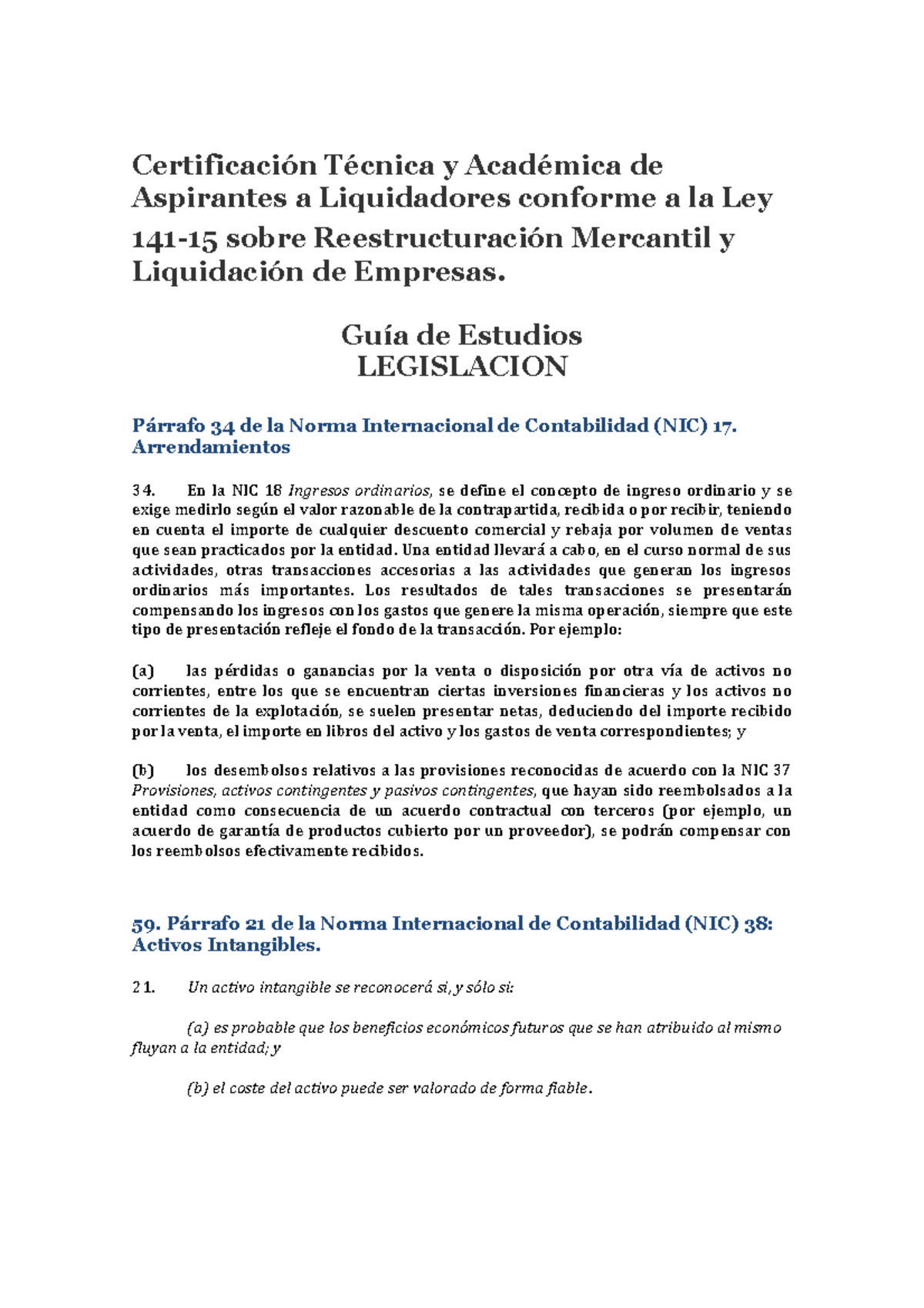 Certificación Técnica y Académica de Aspirantes a Liquidadores conforme a la Ley 141-15 sobre Reestructuración Mercantil y Liquidación de Empresas.

Guía de Estudios
LEGISLACION

Párrafo 34 de la Norma Internacional de Contabilidad (NIC) 17. Arrendamientos

34. En la NIC 18 Ingresos ordinarios, se define el concepto de ingreso ordinario y se exige medirlo según el valor razonable de la contrapartida, recibida o por recibir, teniendo en cuenta el importe de cualquier descuento comercial y rebaja por volumen de ventas que sean practicados por la entidad. Una entidad llevará a cabo, en el curso normal de sus actividades, otras transacciones accesorias a las actividades que generan los ingresos ordinarios más importantes. Los resultados de tales transacciones se presentarán compensando los ingresos con los gastos que genere la misma operación, siempre que este tipo de presentación refleje el fondo de la transacción. Por ejemplo:

(a) las pérdidas o ganancias por la venta o disposición por otra vía de activos no corrientes, entre los que se encuentran ciertas inversiones financieras y los activos no corrientes de la explotación, se suelen presentar netas, deduciendo del importe recibido por la venta, el importe en libros del activo y los gastos de venta correspondientes; y

(b) los desembolsos relativos a las provisiones reconocidas de acuerdo con la NIC 37 Provisiones, activos contingentes y pasivos contingentes, que hayan sido reembolsados a la entidad como consecuencia de un acuerdo contractual con terceros (por ejemplo, un acuerdo de garantía de productos cubierto por un proveedor), se podrán compensar con los reembolsos efectivamente recibidos.

59. Párrafo 21 de la Norma Internacional de Contabilidad (NIC) 38: Activos Intangibles.

21. Un activo intangible se reconocerá si, y sólo si:

(a) es probable que los beneficios económicos futuros que se han atribuido al mismo fluyan a la entidad; y

(b) el coste del activo puede ser valorado de forma fiable.